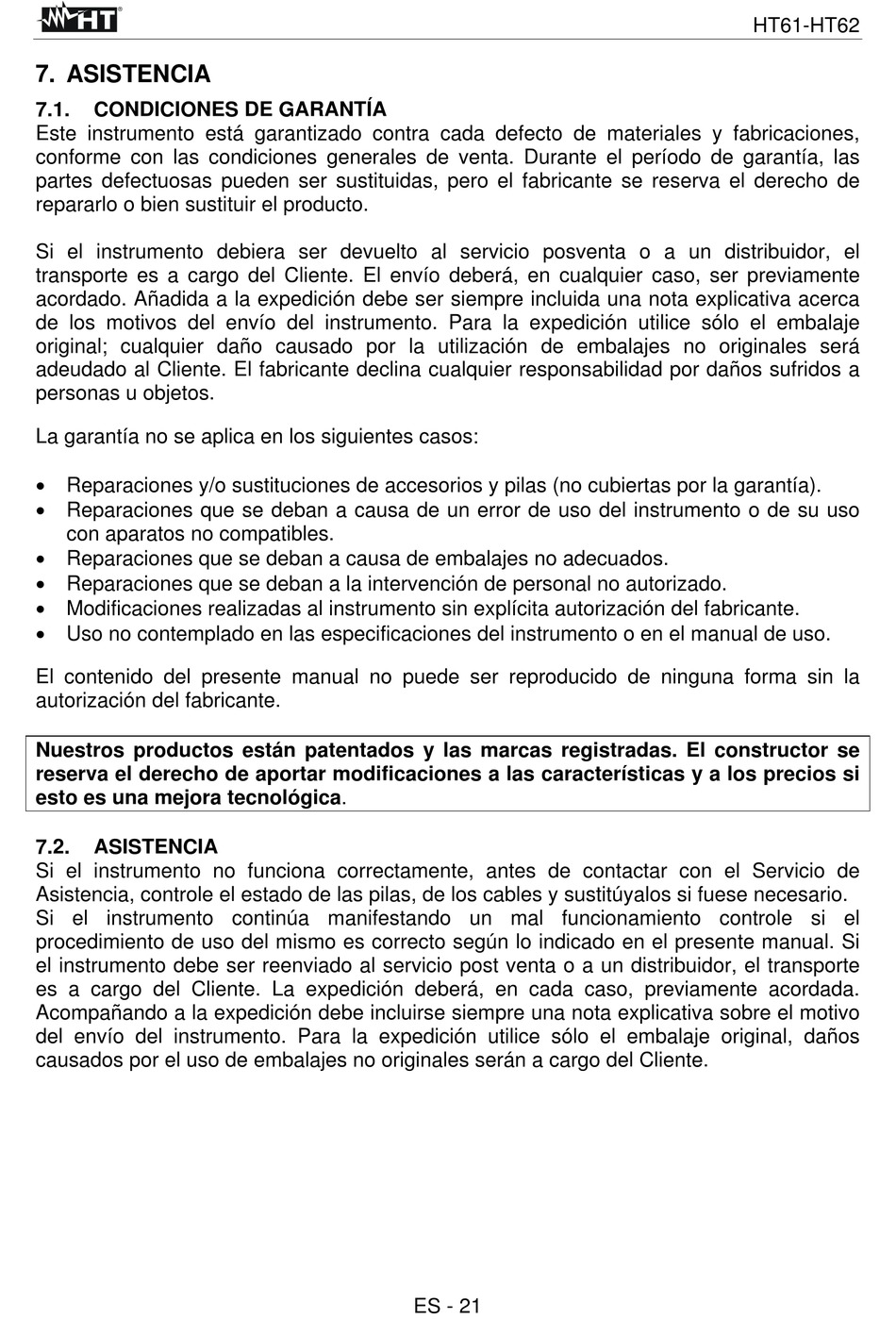 HT

HT61-HT62

7. ASISTENCIA

7.1. CONDICIONES DE GARANTÍA
Este instrumento está garantizado contra cada defecto de materiales y fabricaciones, conforme con las condiciones generales de venta. Durante el período de garantía, las partes defectuosas pueden ser sustituidas, pero el fabricante se reserva el derecho de repararlo o bien sustituir el producto.

Si el instrumento debiera ser devuelto al servicio posventa o a un distribuidor, el transporte es a cargo del Cliente. El envío deberá, en cualquier caso, ser previamente acordado. Añadida a la expedición debe ser siempre incluida una nota explicativa acerca de los motivos del envío del instrumento. Para la expedición utilice sólo el embalaje original; cualquier daño causado por la utilización de embalajes no originales será adeudado al Cliente. El fabricante declina cualquier responsabilidad por daños sufridos a personas u objetos.

La garantía no se aplica en los siguientes casos:

• Reparaciones y/o sustituciones de accesorios y pilas (no cubiertas por la garantía).
• Reparaciones que se deban a causa de un error de uso del instrumento o de su uso con aparatos no compatibles.
• Reparaciones que se deban a causa de embalajes no adecuados.
• Reparaciones que se deban a la intervención de personal no autorizado.
• Modificaciones realizadas al instrumento sin explícita autorización del fabricante.
• Uso no contemplado en las especificaciones del instrumento o en el manual de uso.

El contenido del presente manual no puede ser reproducido de ninguna forma sin la autorización del fabricante.

Nuestros productos están patentados y las marcas registradas. El constructor se reserva el derecho de aportar modificaciones a las características y a los precios si esto es una mejora tecnológica.

7.2. ASISTENCIA
Si el instrumento no funciona correctamente, antes de contactar con el Servicio de Asistencia, controle el estado de las pilas, de los cables y sustitúyalos si fuese necesario.
Si el instrumento continúa manifestando un mal funcionamiento controle si el procedimiento de uso del mismo es correcto según lo indicado en el presente manual. Si el instrumento debe ser reenviado al servicio post venta o a un distribuidor, el transporte es a cargo del Cliente. La expedición deberá, en cada caso, previamente acordada. Acompañando a la expedición debe incluirse siempre una nota explicativa sobre el motivo del envío del instrumento. Para la expedición utilice sólo el embalaje original, daños causados por el uso de embalajes no originales serán a cargo del Cliente.

ES - 21